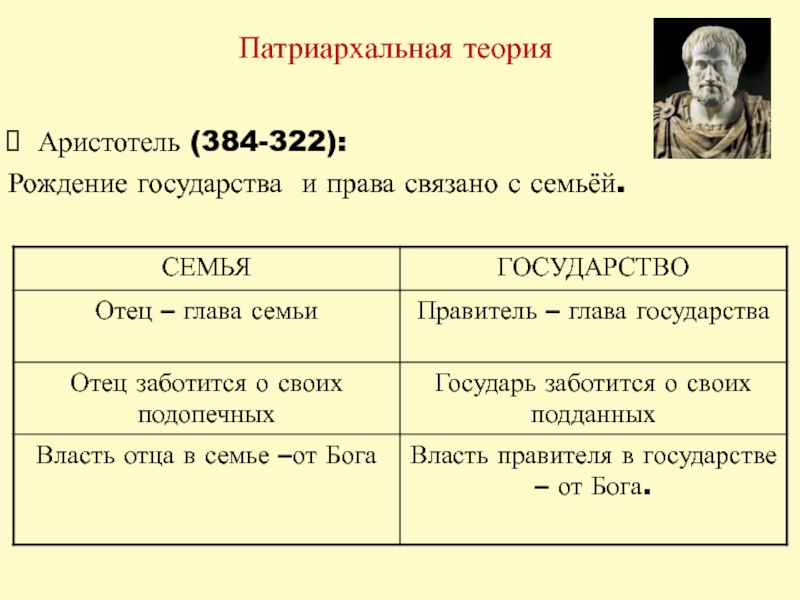 Патриархальная теория

Аристотель (384-322):

Рождение государства и права связано с семьёй.

| СЕМЬЯ | ГОСУДАРСТВО |
|---|---|
| Отец – глава семьи | Правитель – глава государства |
| Отец заботится о своих подопечных | Государь заботится о своих подданных |
| Власть отца в семье –от Бога | Власть правителя в государстве – от Бога. |